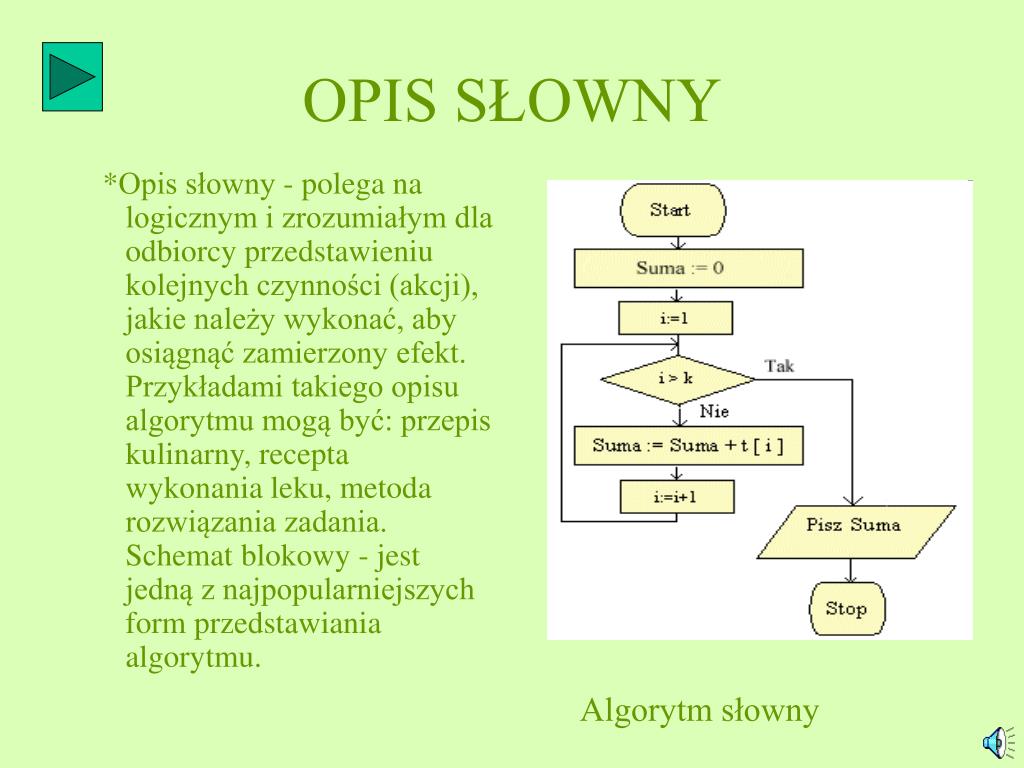 OPIS SŁOWNY

*Opis słowny - polega na logicznym i zrozumiałym dla odbiorcy przedstawieniu kolejnych czynności (akcji), jakie należy wykonać, aby osiągnąć zamierzony efekt. Przykładami takiego opisu algorytmu mogą być: przepis kulinarny, recepta wykonania leku, metoda rozwiązania zadania. Schemat blokowy - jest jedną z najpopularniejszych form przedstawiania algorytmu.

Start
Suma := 0
i:=1
i > k
Tak
Nie
Suma := Suma + t [ i ]
i:=i+1
Pisz Suma
Stop

Algorytm słowny